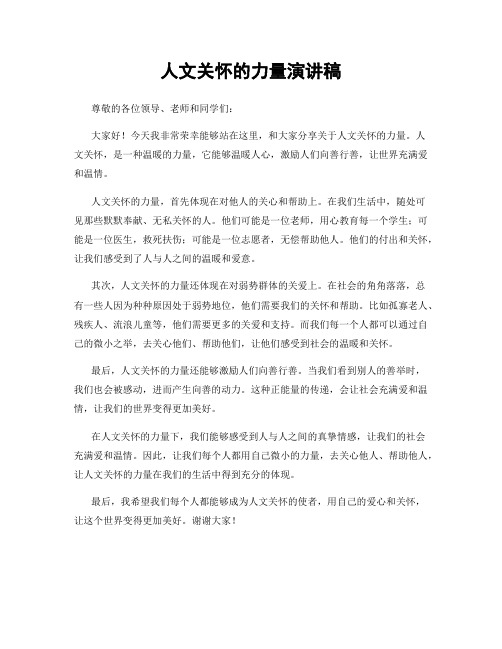 人文关怀的力量演讲稿

尊敬的各位领导、老师和同学们：

大家好！今天我非常荣幸能够站在这里，和大家分享关于人文关怀的力量。人文关怀，是一种温暖的力量，它能够温暖人心，激励人们向善行善，让世界充满爱和温情。

人文关怀的力量，首先体现在对他人的关心和帮助上。在我们生活中，随处可见那些默默奉献、无私关怀的人。他们可能是一位老师，用心教育每一个学生；可能是一位医生，救死扶伤；可能是一位志愿者，无偿帮助他人。他们的付出和关怀，让我们感受到了人与人之间的温暖和爱意。

其次，人文关怀的力量还体现在对弱势群体的关爱上。在社会的角角落落，总有一些人因为种种原因处于弱势地位，他们需要我们的关怀和帮助。比如孤寡老人、残疾人、流浪儿童等，他们需要更多的关爱和支持。而我们每一个人都可以通过自己的微小之举，去关心他们、帮助他们，让他们感受到社会的温暖和关怀。

最后，人文关怀的力量还能够激励人们向善行善。当我们看到别人的善举时，我们也会被感动，进而产生向善的动力。这种正能量的传递，会让社会充满爱和温情，让我们的世界变得更加美好。

在人文关怀的力量下，我们能够感受到人与人之间的真挚情感，让我们的社会充满爱和温情。因此，让我们每个人都用自己微小的力量，去关心他人、帮助他人，让人文关怀的力量在我们的生活中得到充分的体现。

最后，我希望我们每个人都能够成为人文关怀的使者，用自己的爱心和关怀，让这个世界变得更加美好。谢谢大家！